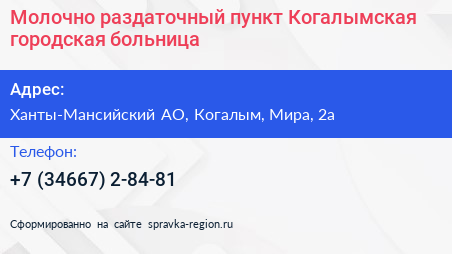 Молочно раздаточный пункт Когалымская городская больница

Адрес:

Ханты-Мансийский АО, Когалым, Мира, 2а

Телефон:

+7 (34667) 2-84-81

Сформированно на сайте spravka-region.ru